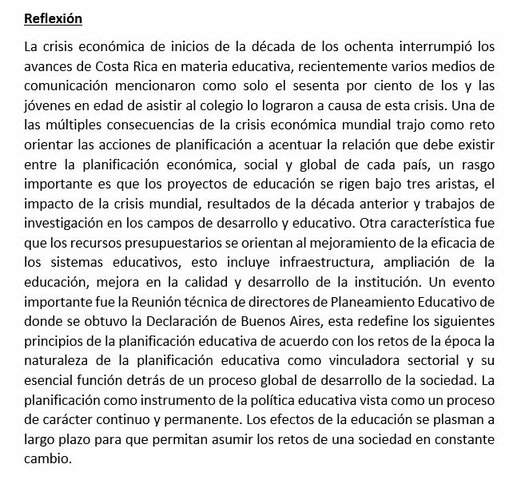 Reflexión

La crisis económica de inicios de la década de los ochenta interrumpió los avances de Costa Rica en materia educativa, recientemente varios medios de comunicación mencionaron como solo el sesenta por ciento de los y las jóvenes en edad de asistir al colegio lo lograron a causa de esta crisis. Una de las múltiples consecuencias de la crisis económica mundial trajo como reto orientar las acciones de planificación a acentuar la relación que debe existir entre la planificación económica, social y global de cada país, un rasgo importante es que los proyectos de educación se rigen bajo tres aristas, el impacto de la crisis mundial, resultados de la década anterior y trabajos de investigación en los campos de desarrollo y educativo. Otra característica fue que los recursos presupuestarios se orientan al mejoramiento de la eficacia de los sistemas educativos, esto incluye infraestructura, ampliación de la educación, mejora en la calidad y desarrollo de la institución. Un evento importante fue la Reunión técnica de directores de Planeamiento Educativo de donde se obtuvo la Declaración de Buenos Aires, esta redefine los siguientes principios de la planificación educativa de acuerdo con los retos de la época la naturaleza de la planificación educativa como vinculadora sectorial y su esencial función detrás de un proceso global de desarrollo de la sociedad. La planificación como instrumento de la política educativa vista como un proceso de carácter continuo y permanente. Los efectos de la educación se plasman a largo plazo para que permitan asumir los retos de una sociedad en constante cambio.